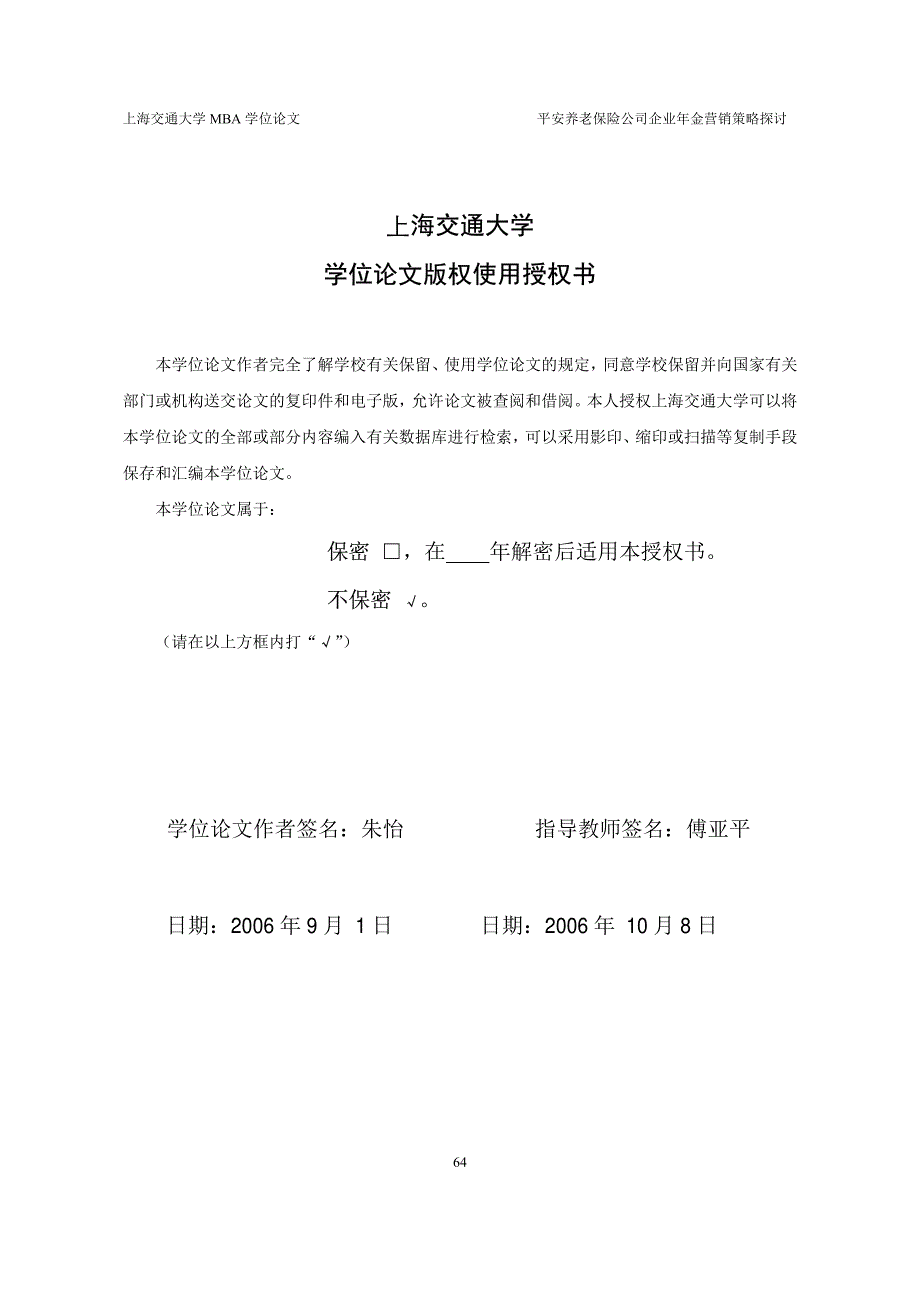 上海交通大学 MBA 学位论文

平安养老保险公司企业年金营销策略探讨

上海交通大学
学位论文版权使用授权书

本学位论文作者完全了解学校有关保留、使用学位论文的规定，同意学校保留并向国家有关部门或机构送交论文的复印件和电子版，允许论文被查阅和借阅。本人授权上海交通大学可以将本学位论文的全部或部分内容编入有关数据库进行检索，可以采用影印、缩印或扫描等复制手段保存和汇编本学位论文。

本学位论文属于：

保密 □，在____年解密后适用本授权书。

不保密 √。

（请在以上方框内打“√”）

学位论文作者签名：朱怡

指导教师签名：傅亚平

日期：2006 年 9 月 1 日

日期：2006 年 10 月 8 日

64